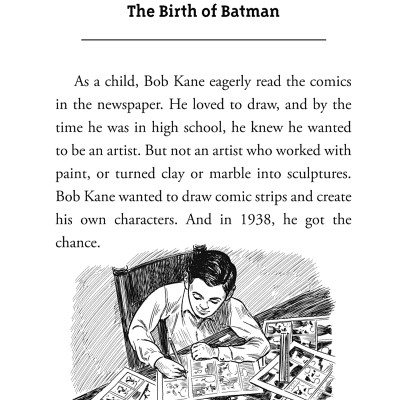 The Birth of Batman

As a child, Bob Kane eagerly read the comics in the newspaper. He loved to draw, and by the time he was in high school, he knew he wanted to be an artist. But not an artist who worked with paint, or turned clay or marble into sculptures. Bob Kane wanted to draw comic strips and create his own characters. And in 1938, he got the chance.